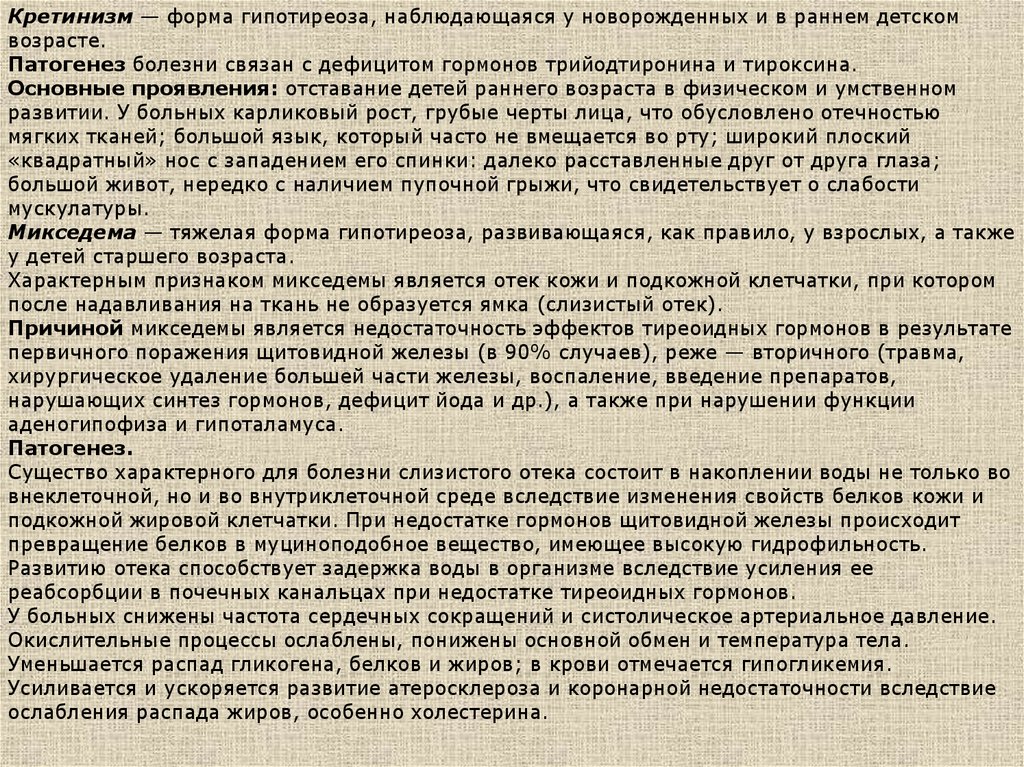 Кретинизм — форма гипотиреоза, наблюдающаяся у новорожденных и в раннем детском возрасте.
Патогенез болезни связан с дефицитом гормонов трийодтиронина и тироксина.
Основные проявления: отставание детей раннего возраста в физическом и умственном развитии. У больных карликовый рост, грубые черты лица, что обусловлено отечностью мягких тканей; большой язык, который часто не вмещается во рту; широкий плоский «квадратный» нос с западением его спинки: далеко расставленные друг от друга глаза; большой живот, нередко с наличием пупочной грыжи, что свидетельствует о слабости мускулатуры.
Микседема — тяжелая форма гипотиреоза, развивающаяся, как правило, у взрослых, а также у детей старшего возраста.
Характерным признаком микседемы является отек кожи и подкожной клетчатки, при котором после надавливания на ткань не образуется ямка (слизистый отек).
Причиной микседемы является недостаточность эффектов тиреоидных гормонов в результате первичного поражения щитовидной железы (в 90% случаев), реже — вторичного (травма, хирургическое удаление большей части железы, воспаление, введение препаратов, нарушающих синтез гормонов, дефицит йода и др.), а также при нарушении функции аденогипофиза и гипоталамуса.
Патогенез.
Существо характерного для болезни слизистого отека состоит в накоплении воды не только во внеклеточной, но и во внутриклеточной среде вследствие изменения свойств белков кожи и подкожной жировой клетчатки. При недостатке гормонов щитовидной железы происходит превращение белков в муциноподобное вещество, имеющее высокую гидрофильность.
Развитию отека способствует задержка воды в организме вследствие усиления ее реабсорбции в почечных канальцах при недостатке тиреоидных гормонов.
У больных снижены частота сердечных сокращений и систолическое артериальное давление.
Окислительные процессы ослаблены, понижены основной обмен и температура тела.
Уменьшается распад гликогена, белков и жиров; в крови отмечается гипогликемия.
Усиливается и ускоряется развитие атеросклероза и коронарной недостаточности вследствие ослабления распада жиров, особенно холестерина.